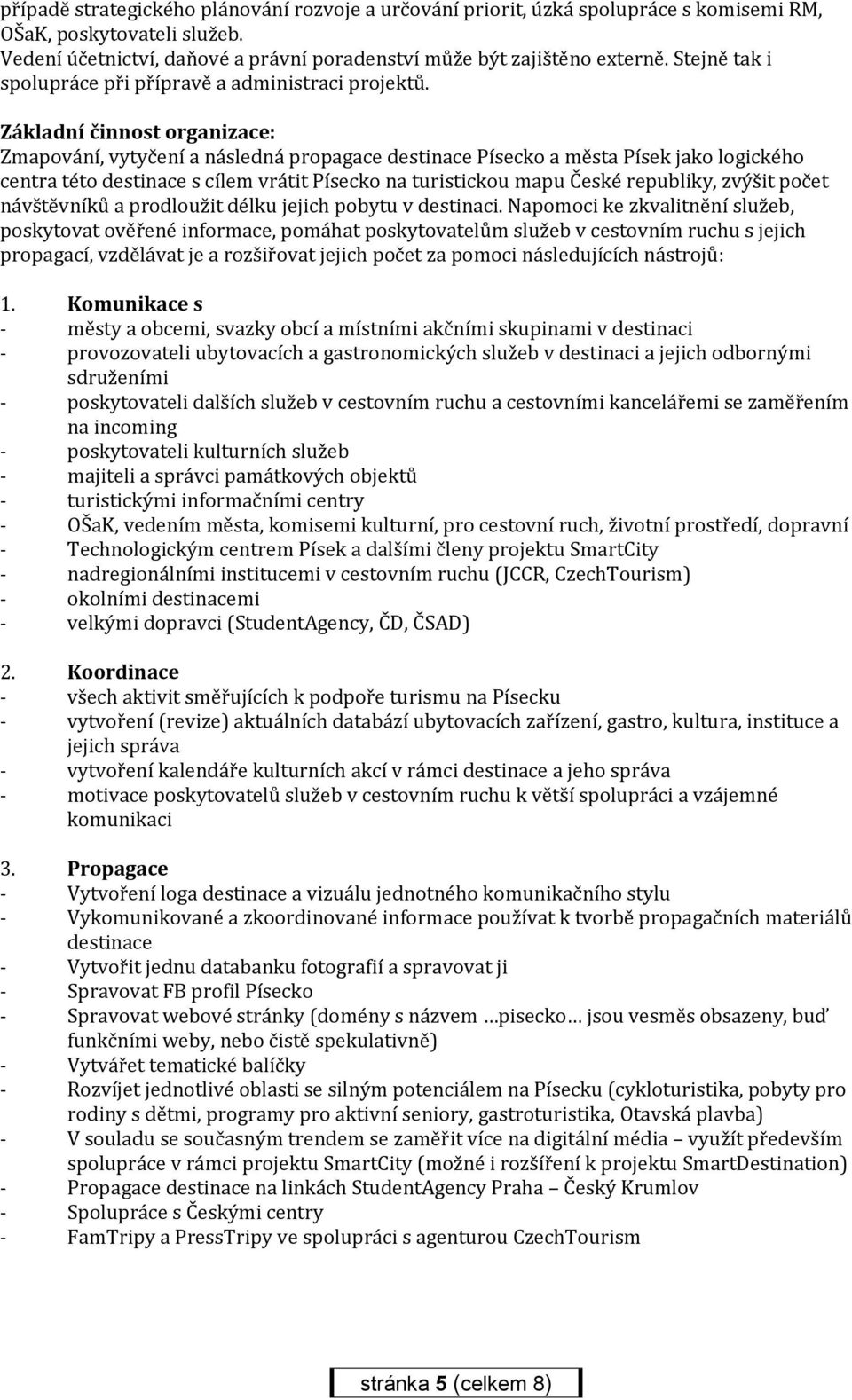 případě strategického plánování rozvoje a určování priorit, úzká spolupráce s komisemi RM, OŠaK, poskytovateli služeb.
Vedení účetnictví, daňové a právní poradenství může být zajištěno externě. Stejně tak i spolupráce při přípravě a administraci projektů.

Základní činnost organizace:
Zmapování, vytyčení a následná propagace destinace Písecko a města Písek jako logického centra této destinace s cílem vrátit Písecko na turistickou mapu České republiky, zvýšit počet návštěvníků a prodloužit délku jejich pobytu v destinaci. Napomoci ke zkvalitnění služeb, poskytovat ověřené informace, pomáhat poskytovatelům služeb v cestovním ruchu s jejich propagací, vzdělávat je a rozšiřovat jejich počet za pomoci následujících nástrojů:

1. Komunikace s
- městy a obcemi, svazky obcí a místními akčními skupinami v destinaci
- provozovateli ubytovacích a gastronomických služeb v destinaci a jejich odbornými sdruženími
- poskytovateli dalších služeb v cestovním ruchu a cestovními kancelářemi se zaměřením na incoming
- poskytovateli kulturních služeb
- majiteli a správci památkových objektů
- turistickými informačními centry
- OŠaK, vedením města, komisemi kulturní, pro cestovní ruch, životní prostředí, dopravní
- Technologickým centrem Písek a dalšími členy projektu SmartCity
- nadregionálními institucemi v cestovním ruchu (JCCR, CzechTourism)
- okolními destinacemi
- velkými dopravci (StudentAgency, ČD, ČSAD)

2. Koordinace
- všech aktivit směřujících k podpoře turismu na Písecku
- vytvoření (revize) aktuálních databází ubytovacích zařízení, gastro, kultura, instituce a jejich správa
- vytvoření kalendáře kulturních akcí v rámci destinace a jeho správa
- motivace poskytovatelů služeb v cestovním ruchu k větší spolupráci a vzájemné komunikaci

3. Propagace
- Vytvoření loga destinace a vizuálu jednotného komunikačního stylu
- Vykomunikované a zkoordinované informace používat k tvorbě propagačních materiálů destinace
- Vytvořit jednu databanku fotografií a spravovat ji
- Spravovat FB profil Písecko
- Spravovat webové stránky (domény s názvem …pisecko… jsou vesměs obsazeny, buď funkčními weby, nebo čistě spekulativně)
- Vytvářet tematické balíčky
- Rozvíjet jednotlivé oblasti se silným potenciálem na Písecku (cykloturistika, pobyty pro rodiny s dětmi, programy pro aktivní seniory, gastroturistika, Otavská plavba)
- V souladu se současným trendem se zaměřit více na digitální média – využít především spolupráce v rámci projektu SmartCity (možné i rozšíření k projektu SmartDestination)
- Propagace destinace na linkách StudentAgency Praha – Český Krumlov
- Spolupráce s Českými centry
- FamTripy a PressTripy ve spolupráci s agenturou CzechTourism

stránka 5 (celkem 8)